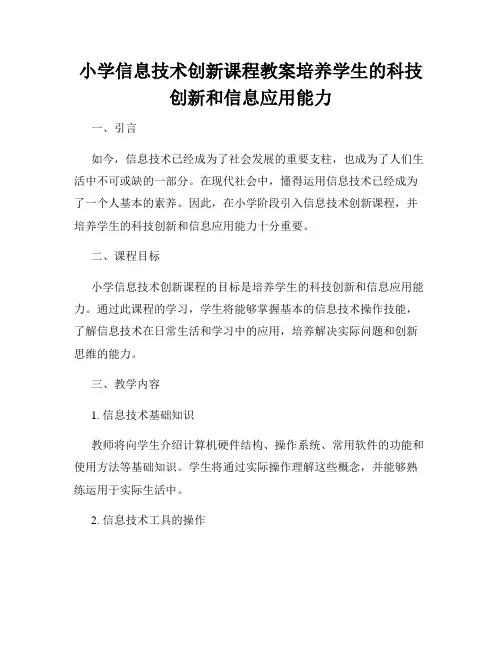 小学信息技术创新课程教案培养学生的科技创新和信息应用能力

一、引言

如今，信息技术已经成为了社会发展的重要支柱，也成为了人们生活中不可或缺的一部分。在现代社会中，懂得运用信息技术已经成为了一个人基本的素养。因此，在小学阶段引入信息技术创新课程，并培养学生的科技创新和信息应用能力十分重要。

二、课程目标

小学信息技术创新课程的目标是培养学生的科技创新和信息应用能力。通过此课程的学习，学生将能够掌握基本的信息技术操作技能，了解信息技术在日常生活和学习中的应用，培养解决实际问题和创新思维的能力。

三、教学内容

1. 信息技术基础知识

教师将向学生介绍计算机硬件结构、操作系统、常用软件的功能和使用方法等基础知识。学生将通过实际操作理解这些概念，并能够熟练运用于实际生活中。

2. 信息技术工具的操作